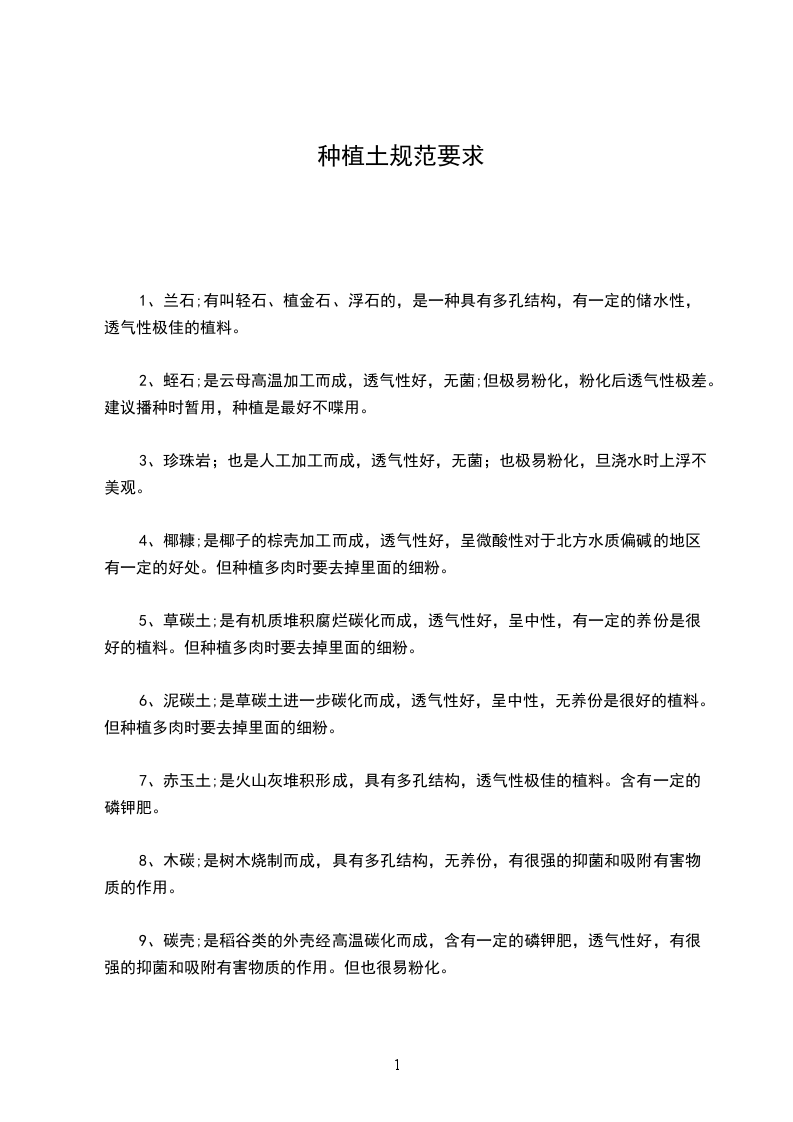 种植土规范要求

1、兰石;有叫轻石、植金石、浮石的，是一种具有多孔结构，有一定的储水性，透气性极佳的植料。

2、蛭石;是云母高温加工而成，透气性好，无菌;但极易粉化，粉化后透气性极差。建议播种时暂用，种植是最好不喋用。

3、珍珠岩；也是人工加工而成，透气性好，无菌；也极易粉化，旦浇水时上浮不美观。

4、椰糠;是椰子的棕壳加工而成，透气性好，呈微酸性对于北方水质偏碱的地区有一定的好处。但种植多肉时要去掉里面的细粉。

5、草碳土;是有机质堆积腐烂碳化而成，透气性好，呈中性，有一定的养份是很好的植料。但种植多肉时要去掉里面的细粉。

6、泥碳土;是草碳土进一步碳化而成，透气性好，呈中性，无养份是很好的植料。但种植多肉时要去掉里面的细粉。

7、赤玉土;是火山灰堆积形成，具有多孔结构，透气性极佳的植料。含有一定的磷钾肥。

8、木碳;是树木烧制而成，具有多孔结构，无养份，有很强的抑菌和吸附有害物质的作用。

9、碳壳;是稻谷类的外壳经高温碳化而成，含有一定的磷钾肥，透气性好，有很强的抑菌和吸附有害物质的作用。但也很易粉化。

1